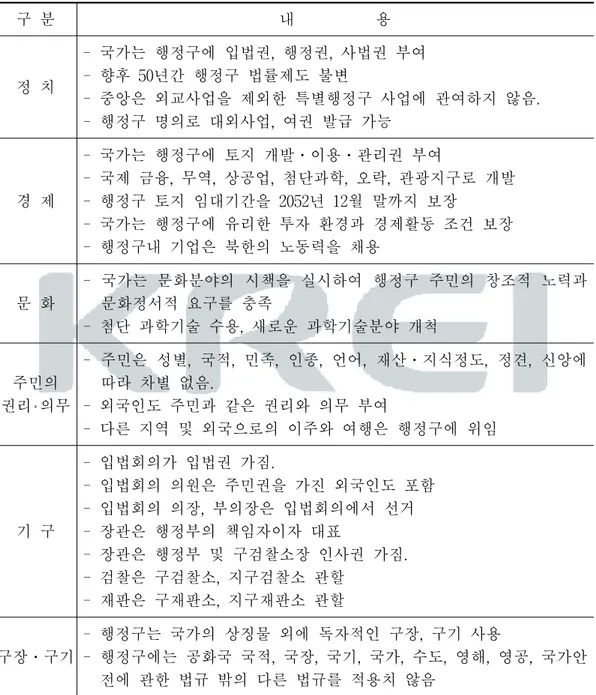 | 구 분 | 내 용 |
|---|---|
| 정 치 | - 국가는 행정구에 입법권, 행정권, 사법권 부여<br>- 향후 50년간 행정구 법률제도 불변<br>- 중앙은 외교사업을 제외한 특별행정구 사업에 관여하지 않음.<br>- 행정구 명의로 대외사업, 여권 발급 가능 |
| 경 제 | - 국가는 행정구에 토지 개발·이용·관리권 부여<br>- 국제 금융, 무역, 상공업, 첨단과학, 오락, 관광지구로 개발<br>- 행정구 토지 임대기간을 2052년 12월 말까지 보장<br>- 국가는 행정구에 유리한 투자 환경과 경제활동 조건 보장<br>- 행정구내 기업은 북한의 노동력을 채용 |
| 문 화 | - 국가는 문화분야의 시책을 실시하여 행정구 주민의 창조적 노력과 문화정서적 요구를 충족<br>- 첨단 과학기술 수용, 새로운 과학기술분야 개척 |
| 주민의 권리·의무 | - 주민은 성별, 국적, 민족, 인종, 언어, 재산·지식정도, 정견, 신앙에 따라 차별 없음.<br>- 외국인도 주민과 같은 권리와 의무 부여<br>- 다른 지역 및 외국으로의 이주와 여행은 행정구에 위임 |
| 기 구 | - 입법회의가 입법권 가짐.<br>- 입법회의 의원은 주민권을 가진 외국인도 포함<br>- 입법회의 의장, 부의장은 입법회의에서 선거<br>- 장관은 행정부의 책임자이자 대표<br>- 장관은 행정부 및 구검찰소장 인사권 가짐.<br>- 검찰은 구검찰소, 지구검찰소 관할<br>- 재판은 구재판소, 지구재판소 관할 |
| 구장·구기 | - 행정구는 국가의 상징물 외에 독자적인 구장, 구기 사용<br>- 행정구에는 공화국 국적, 국장, 국기, 국가, 수도, 영해, 영공, 국가안전에 관한 법규 밖의 다른 법규를 적용치 않음 |

KRCI